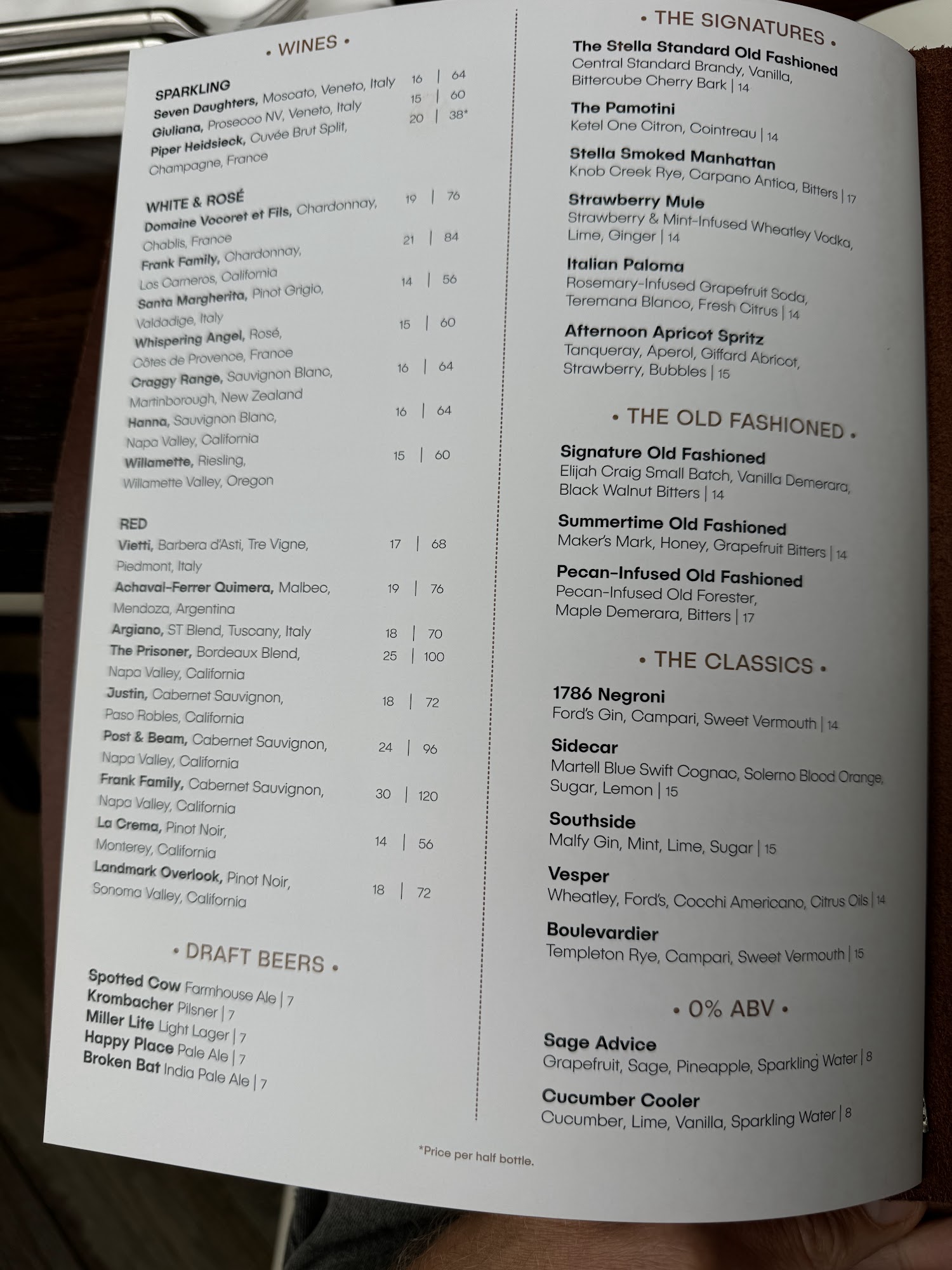 • WINES •

SPARKLING
Seven Daughters, Moscato, Veneto, Italy 16 | 64
Giuliana, Prosecco NV, Veneto, Italy 15 | 60
Piper Heidsieck, Cuvée Brut Split, Champagne, France 20 | 38*

WHITE & ROSÉ
Domaine Vocoret et Fils, Chardonnay, Chablis, France 19 | 76
Frank Family, Chardonnay, Los Carneros, California 21 | 84
Santa Margherita, Pinot Grigio, Valdadige, Italy 14 | 56
Whispering Angel, Rosé, Côtes de Provence, France 15 | 60
Craggy Range, Sauvignon Blanc, Martinborough, New Zealand 16 | 64
Hanna, Sauvignon Blanc, Napa Valley, California 16 | 64
Willamette, Riesling, Willamette Valley, Oregon 15 | 60

RED
Vietti, Barbera d'Asti, Tre Vigne, Piedmont, Italy 17 | 68
Achaval-Ferrer Quimera, Malbec, Mendoza, Argentina 19 | 76
Argiano, ST Blend, Tuscany, Italy 18 | 70
The Prisoner, Bordeaux Blend, Napa Valley, California 25 | 100
Justin, Cabernet Sauvignon, Paso Robles, California 18 | 72
Post & Beam, Cabernet Sauvignon, Napa Valley, California 24 | 96
Frank Family, Cabernet Sauvignon, Napa Valley, California 30 | 120
La Crema, Pinot Noir, Monterey, California 14 | 56
Landmark Overlook, Pinot Noir, Sonoma Valley, California 18 | 72

• DRAFT BEERS •

Spotted Cow Farmhouse Ale | 7
Krombacher Pilsner | 7
Miller Lite Light Lager | 7
Happy Place Pale Ale | 7
Broken Bat India Pale Ale | 7

• THE SIGNATURES •

The Stella Standard Old Fashioned
Central Standard Brandy, Vanilla, Bittercube Cherry Bark | 14

The Pamotini
Ketel One Citron, Cointreau | 14

Stella Smoked Manhattan
Knob Creek Rye, Carpano Antica, Bitters | 17

Strawberry Mule
Strawberry & Mint-Infused Wheatley Vodka, Lime, Ginger | 14

Italian Paloma
Rosemary-Infused Grapefruit Soda, Teremana Blanco, Fresh Citrus | 14

Afternoon Apricot Spritz
Tanqueray, Aperol, Giffard Abricot, Strawberry, Bubbles | 15

• THE OLD FASHIONED •

Signature Old Fashioned
Elijah Craig Small Batch, Vanilla Demerara, Black Walnut Bitters | 14

Summertime Old Fashioned
Maker's Mark, Honey, Grapefruit Bitters | 14

Pecan-Infused Old Fashioned
Pecan-Infused Old Forester, Maple Demerara, Bitters | 17

• THE CLASSICS •

1786 Negroni
Ford's Gin, Campari, Sweet Vermouth | 14

Sidecar
Martell Blue Swift Cognac, Solerno Blood Orange, Sugar, Lemon | 15

Southside
Malfy Gin, Mint, Lime, Sugar | 15

Vesper
Wheatley, Ford's, Cocchi Americano, Citrus Oils | 14

Boulevardier
Templeton Rye, Campari, Sweet Vermouth | 15

• 0% ABV •

Sage Advice
Grapefruit, Sage, Pineapple, Sparkling Water | 8

Cucumber Cooler
Cucumber, Lime, Vanilla, Sparkling Water | 8

*Price per half bottle.